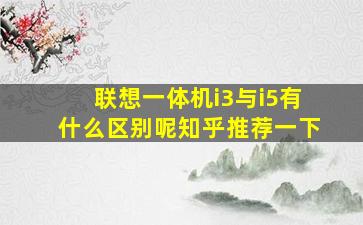 联想一体机i3与i5有什么区别呢知乎推荐一下